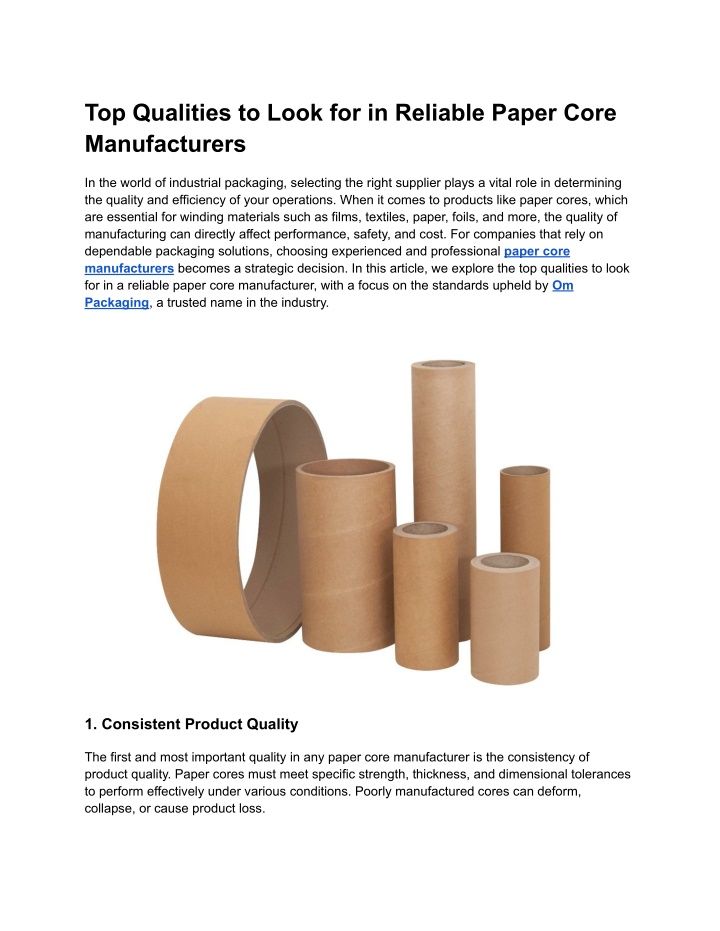 Top Qualities to Look for in Reliable Paper Core Manufacturers

In the world of industrial packaging, selecting the right supplier plays a vital role in determining the quality and efficiency of your operations. When it comes to products like paper cores, which are essential for winding materials such as films, textiles, paper, foils, and more, the quality of manufacturing can directly affect performance, safety, and cost. For companies that rely on dependable packaging solutions, choosing experienced and professional paper core manufacturers becomes a strategic decision. In this article, we explore the top qualities to look for in a reliable paper core manufacturer, with a focus on the standards upheld by Om Packaging, a trusted name in the industry.

1. Consistent Product Quality

The first and most important quality in any paper core manufacturer is the consistency of product quality. Paper cores must meet specific strength, thickness, and dimensional tolerances to perform effectively under various conditions. Poorly manufactured cores can deform, collapse, or cause product loss.